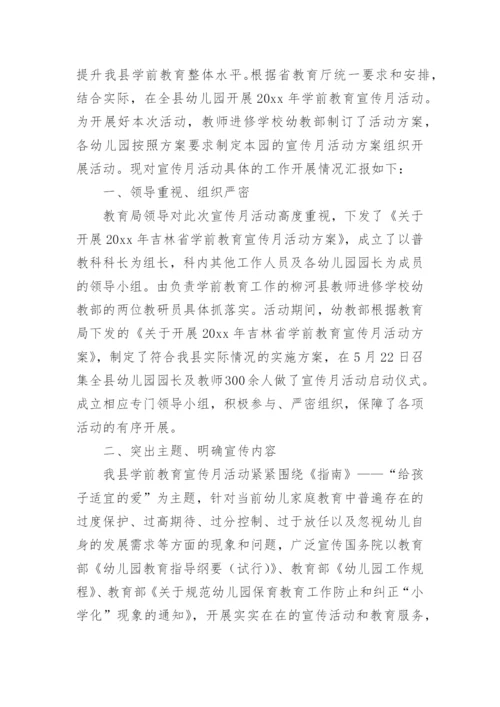 提升我县学前教育整体水平。根据省教育厅统一要求和安排，结合实际，在全县幼儿园开展20xx年学前教育宣传月活动。为开展好本次活动，教师进修学校幼教部制订了活动方案，各幼儿园按照方案要求制定本园的宣传月活动方案组织开展活动。现对宣传月活动具体的工作开展情况汇报如下：

一、领导重视、组织严密

教育局领导对此次宣传月活动高度重视，下发了《关于开展20xx年吉林省学前教育宣传月活动方案》，成立了以普教科科长为组长，科内其他工作人员及各幼儿园园长为成员的领导小组。由负责学前教育工作的柳河县教师进修学校幼教部的两位教研员具体抓落实。活动期间，幼教部根据教育局下发的《关于开展20xx年吉林省学前教育宣传月活动方案》，制定了符合我县实际情况的实施方案，在5月22日召集全县幼儿园园长及教师300余人做了宣传月活动启动仪式。成立相应专门领导小组，积极参与、严密组织，保障了各项活动的有序开展。

二、突出主题、明确宣传内容

我县学前教育宣传月活动紧紧围绕《指南》——“给孩子适宜的爱”为主题，针对当前幼儿家庭教育中普遍存在的过度保护、过高期待、过分控制、过于放任以及忽视幼儿自身的发展需求等方面的现象和问题，广泛宣传国务院以教育部《幼儿园教育指导纲要（试行）》、教育部《幼儿园工作规程》、教育部《关于规范幼儿园保育教育工作防止和纠正“小学化”现象的通知》，开展实实在在的宣传活动和教育服务，